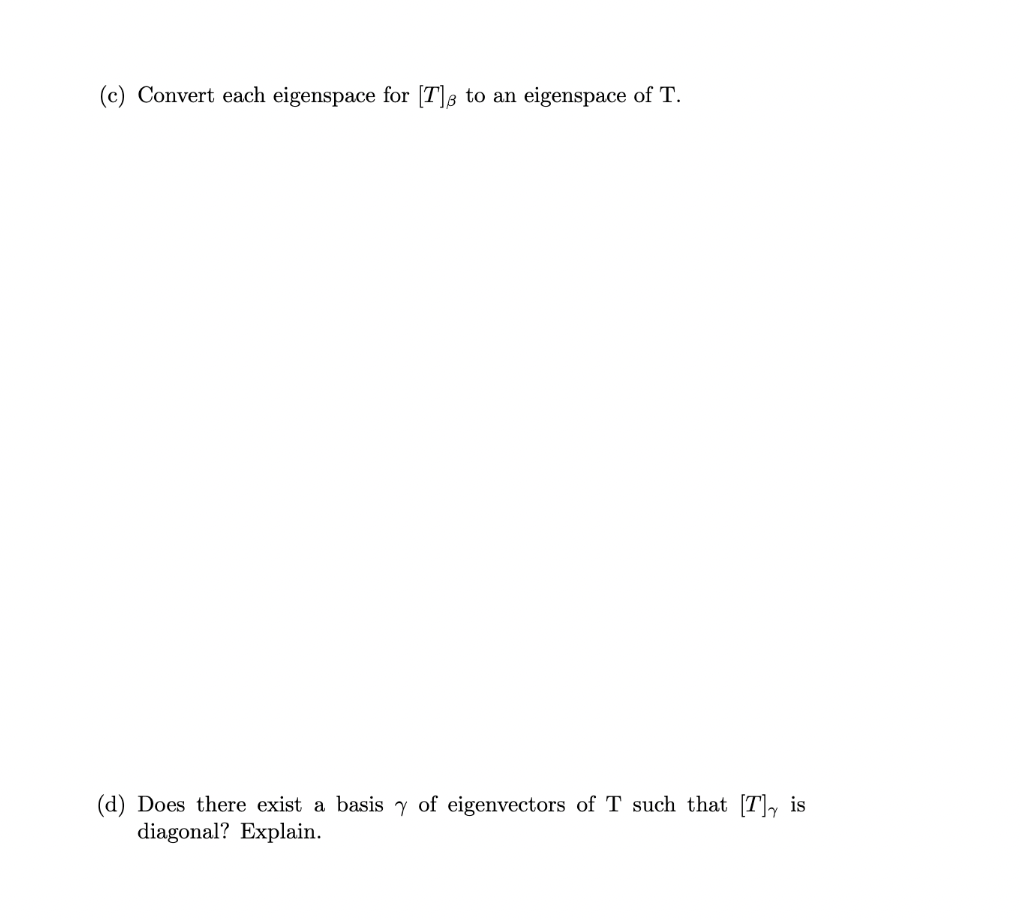 (c) Convert each eigenspace for $[T]_\beta$ to an eigenspace of T.

(d) Does there exist a basis $\gamma$ of eigenvectors of T such that $[T]_\gamma$ is diagonal? Explain.